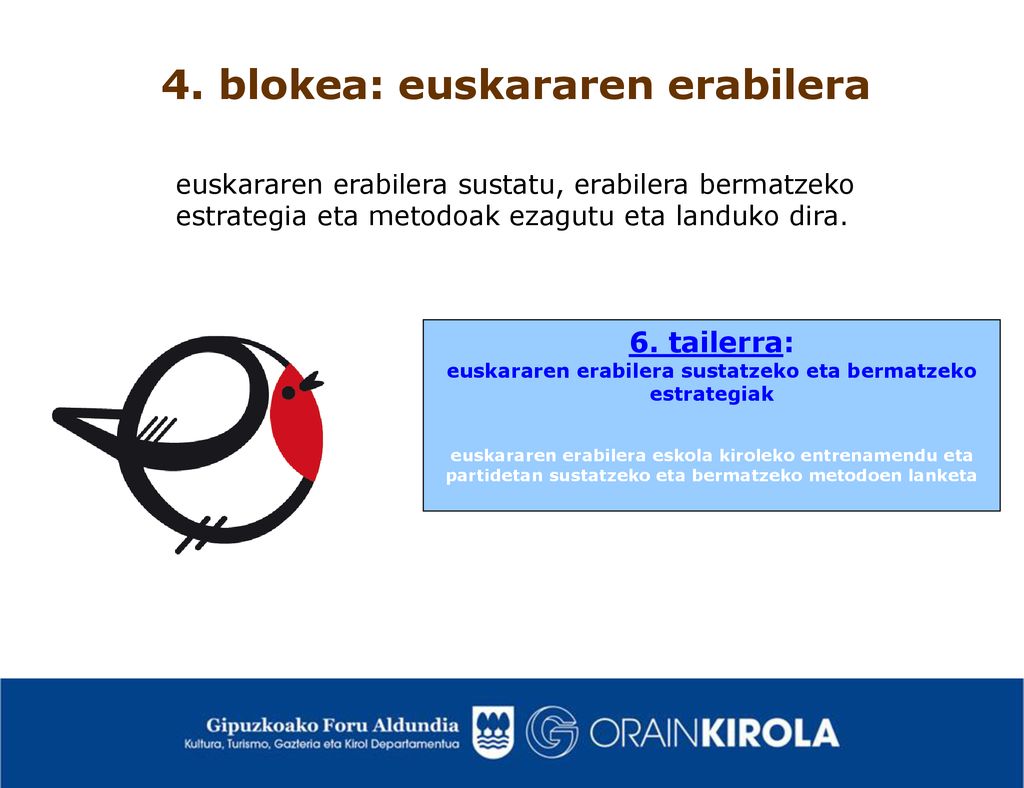 4. blokea: euskararen erabilera

euskararen erabilera sustatu, erabilera bermatzeko estrategia eta metodoak ezagutu eta landuko dira.

6. tailerra:
euskararen erabilera sustatzeko eta bermatzeko estrategiak

euskararen erabilera eskola kiroleko entrenamendu eta partidetan sustatzeko eta bermatzeko metodoen lanketa

Gipuzkoako Foru Aldundia
Kultura, Turismo, Gazteria eta Kirol Departamentua

ORAINKIROLA